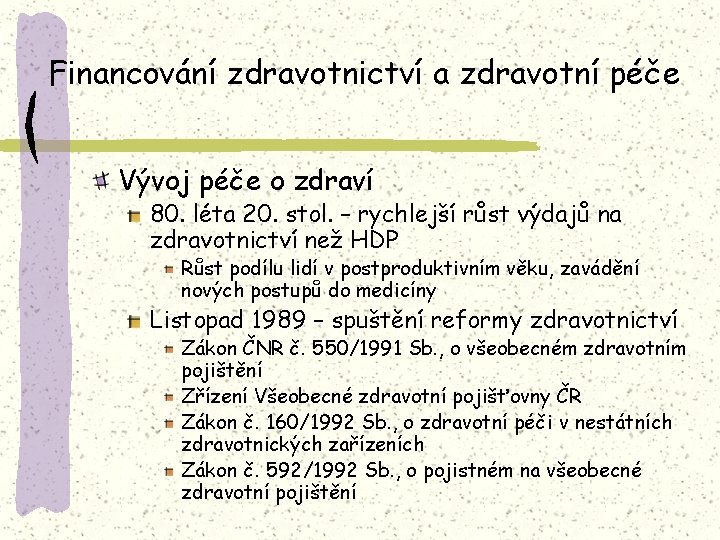 Financování zdravotnictví a zdravotní péče

Vývoj péče o zdraví

80. léta 20. stol. – rychlejší růst výdajů na zdravotnictví než HDP

Růst podílu lidí v postproduktivním věku, zavádění nových postupů do medicíny

Listopad 1989 – spuštění reformy zdravotnictví

Zákon ČNR č. 550/1991 Sb., o všeobecném zdravotním pojištění

Zřízení Všeobecné zdravotní pojišťovny ČR

Zákon č. 160/1992 Sb., o zdravotní péči v nestátních zdravotnických zařízeních

Zákon č. 592/1992 Sb., o pojistném na všeobecné zdravotní pojištění